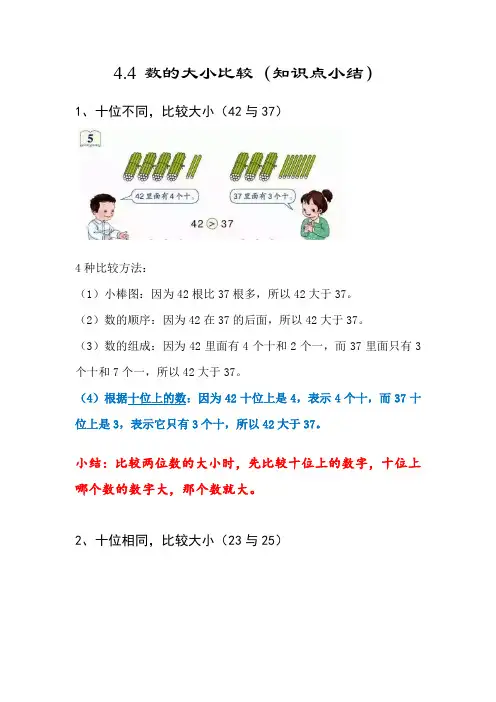 4.4 数的大小比较（知识点小结）

1、十位不同，比较大小（42 与 37）

5

42 里面有 4 个十。

37 里面有 3 个十。

42 > 37

4 种比较方法：

（1）小棒图：因为 42 根比 37 根多，所以 42 大于 37。

（2）数的顺序：因为 42 在 37 的后面，所以 42 大于 37。

（3）数的组成：因为 42 里面有 4 个十和 2 个一，而 37 里面只有 3 个十和 7 个一，所以 42 大于 37。

（4）根据十位上的数：因为 42 十位上是 4，表示 4 个十，而 37 十位上是 3，表示它只有 3 个十，所以 42 大于 37。

小结：比较两位数的大小时，先比较十位上的数字，十位上哪个数的数字大，那个数就大。

2、十位相同，比较大小（23 与 25）